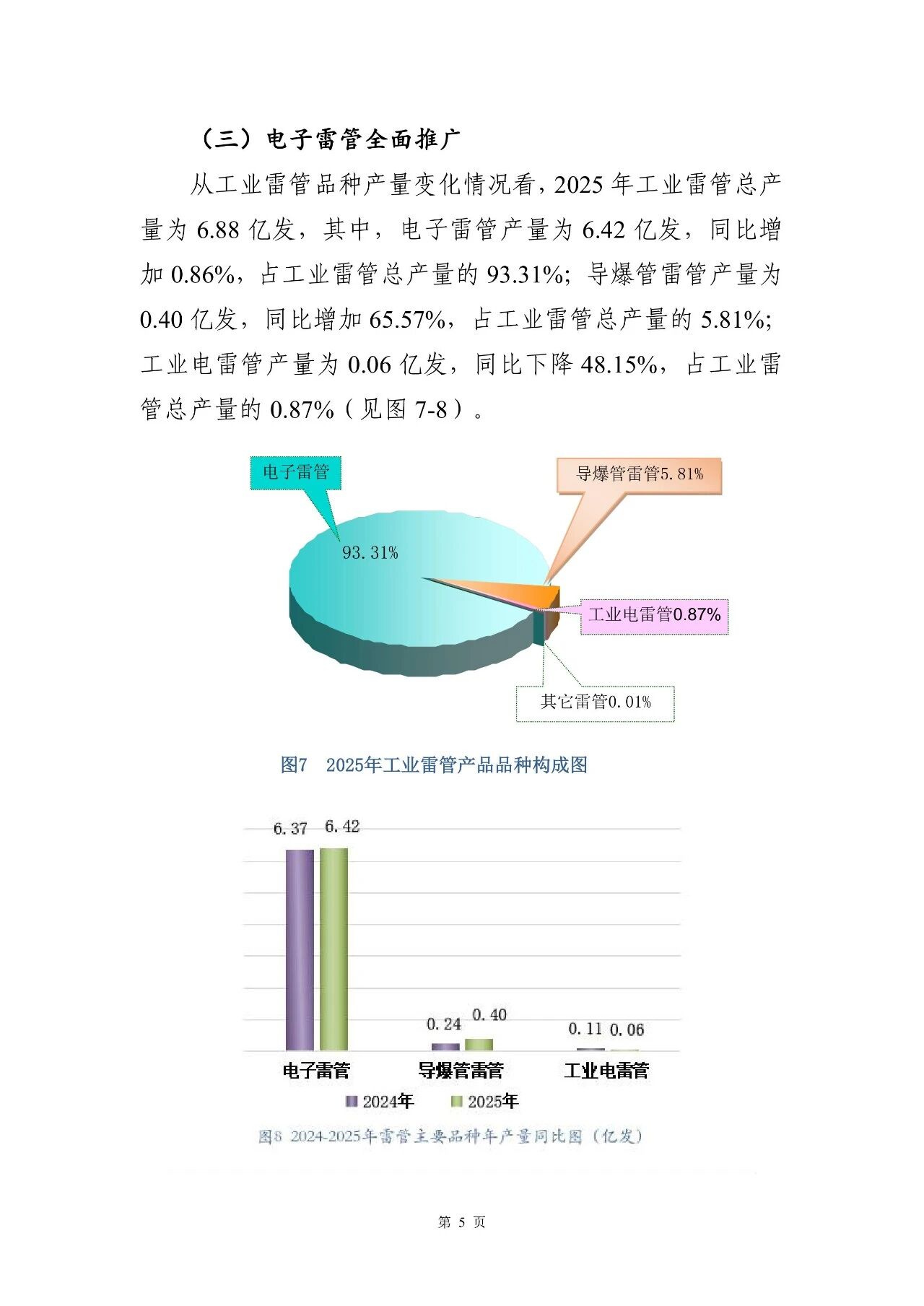 （三）电子雷管全面推广

从工业雷管品种产量变化情况看，2025 年工业雷管总产量为 6.88 亿发，其中，电子雷管产量为 6.42 亿发，同比增加 0.86%，占工业雷管总产量的 93.31%；导爆管雷管产量为 0.40 亿发，同比增加 65.57%，占工业雷管总产量的 5.81%；工业电雷管产量为 0.06 亿发，同比下降 48.15%，占工业雷管总产量的 0.87%（见图 7-8）。

电子雷管
93.31%
导爆管雷管5.81%
工业电雷管0.87%
其它雷管0.01%

图7 2025年工业雷管产品品种构成图

6.37 6.42
0.24 0.40
0.11 0.06
电子雷管 导爆管雷管 工业电雷管
2024年 2025年

图8 2024-2025年雷管主要品种年产量同比图（亿发）

第 5 页